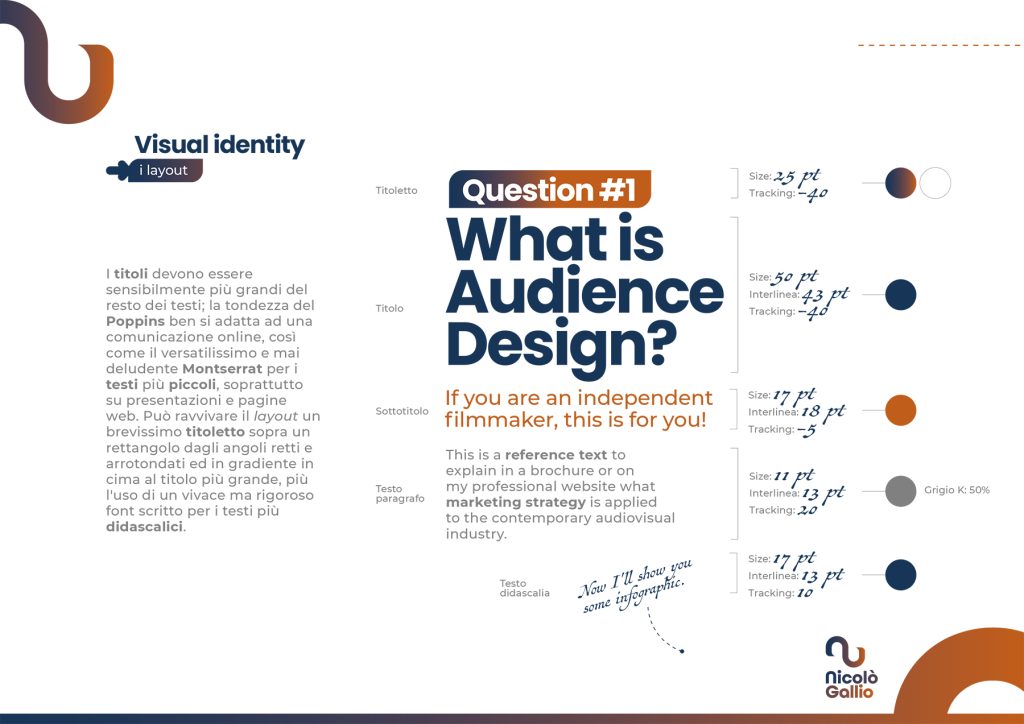 Visual identity
i layout

I titoli devono essere sensibilmente più grandi del resto dei testi; la tondezza del Poppins ben si adatta ad una comunicazione online, così come il versatilissimo e mai deludente Montserrat per i testi più piccoli, soprattutto su presentazioni e pagine web. Può ravvivare il layout un brevissimo titoletto sopra un rettangolo dagli angoli retti e arrotondati ed in gradiente in cima al titolo più grande, più l'uso di un vivace ma rigoroso font scritto per i testi più didascalici.

Titoletto

Question #1

Size: 25 pt
Tracking: -40

Titolo

What is Audience Design?

Size: 50 pt
Interlinea: 43 pt
Tracking: -40

Sottotitolo

If you are an independent filmmaker, this is for you!

Size: 17 pt
Interlinea: 18 pt
Tracking: -5

Testo paragrafo

This is a reference text to explain in a brochure or on my professional website what marketing strategy is applied to the contemporary audiovisual industry.

Size: 11 pt
Interlinea: 13 pt
Tracking: 20

Grigio K: 50%

Testo didascalia

Now I'll show you some infographic.

Size: 17 pt
Interlinea: 13 pt
Tracking: 10

Nicolò Gallio